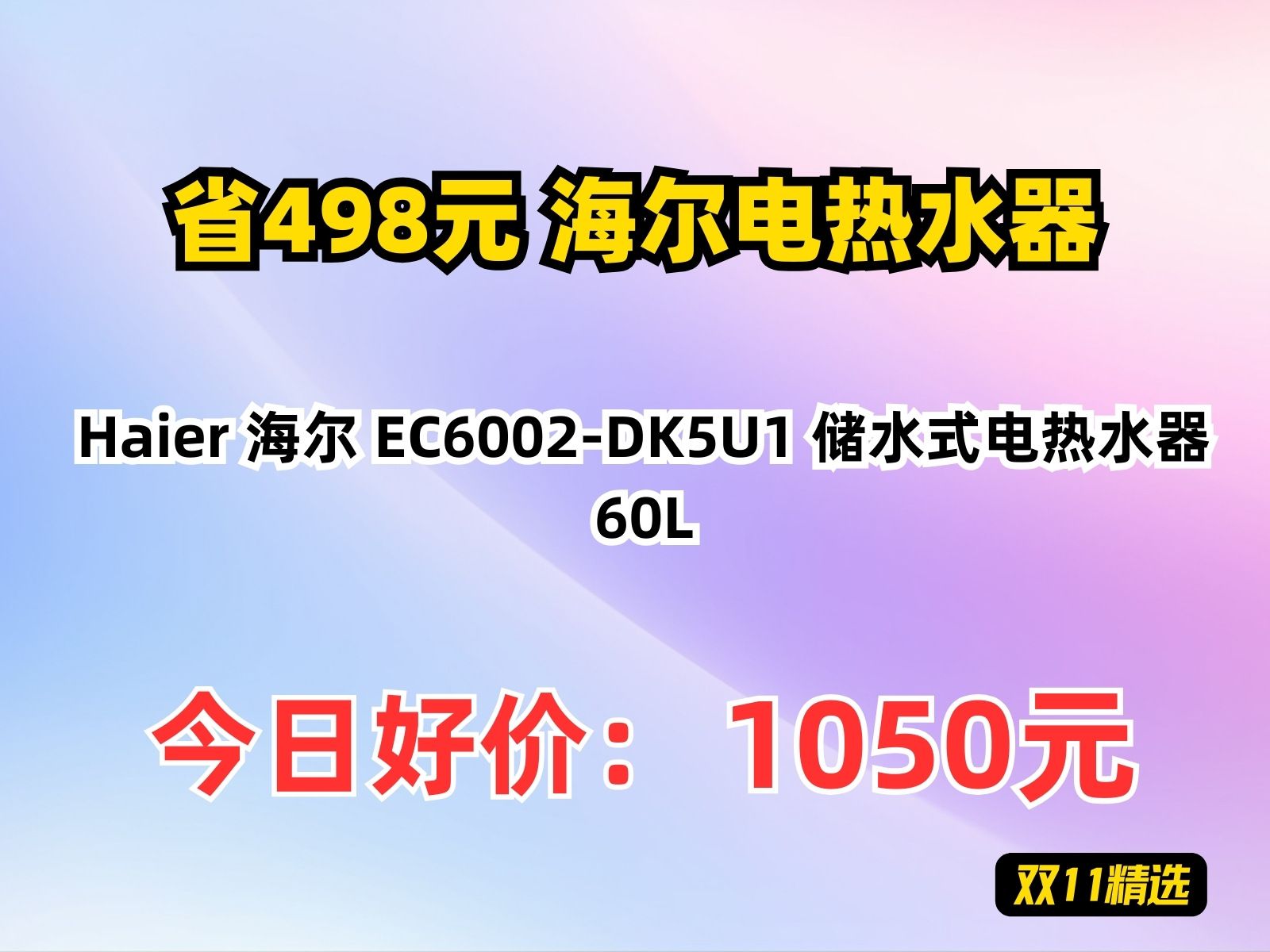 省498元 海尔电热水器

Haier 海尔 EC6002-DK5U1 储水式电热水器 60L

今日好价： 1050元

双11精选